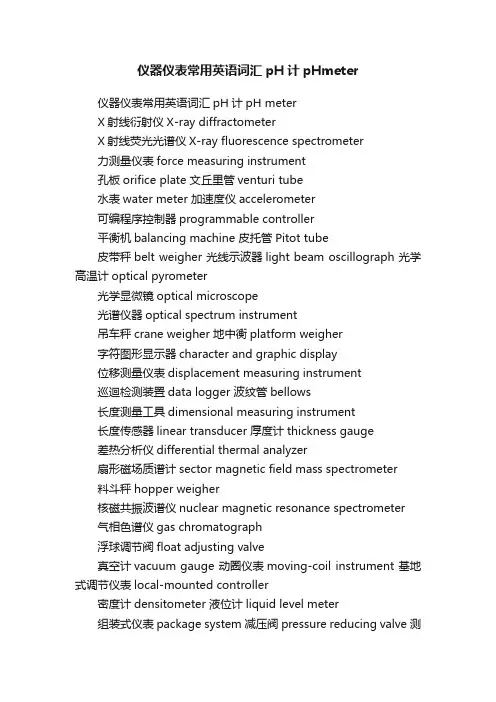 仪器仪表常用英语词汇 pH 计 pHmeter

仪器仪表常用英语词汇 pH 计 pH meter

X 射线衍射仪 X-ray diffractometer

X 射线荧光光谱仪 X-ray fluorescence spectrometer

力测量仪表 force measuring instrument

孔板 orifice plate 文丘里管 venturi tube

水表 water meter 加速度仪 accelerometer

可编程序控制器 programmable controller

平衡机 balancing machine 皮托管 Pitot tube

皮带秤 belt weigher 光线示波器 light beam oscillograph 光学高温计 optical pyrometer

光学显微镜 optical microscope

光谱仪器 optical spectrum instrument

吊车秤 crane weigher 地中衡 platform weigher

字符图形显示器 character and graphic display

位移测量仪表 displacement measuring instrument

巡迴检测装置 data logger 波纹管 bellows

长度测量工具 dimensional measuring instrument

长度传感器 linear transducer 厚度计 thickness gauge

差热分析仪 differential thermal analyzer

扇形磁场质谱计 sector magnetic field mass spectrometer

料斗秤 hopper weigher

核磁共振波谱仪 nuclear magnetic resonance spectrometer

气相色谱仪 gas chromatograph

浮球调节阀 float adjusting valve

真空计 vacuum gauge 动圈仪表 moving-coil instrument 基地式调节仪表 local-mounted controller

密度计 densitometer 液位计 liquid level meter

组装式仪表 package system 减压阀 pressure reducing valve 测